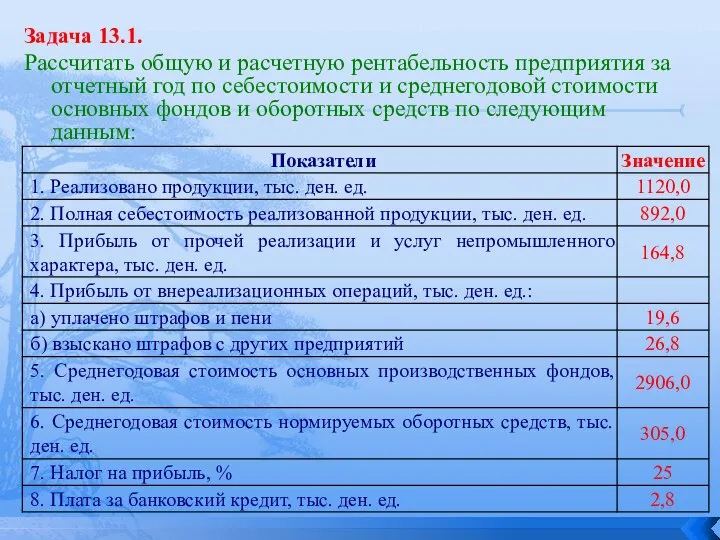 Задача 13.1.

Рассчитать общую и расчетную рентабельность предприятия за отчетный год по себестоимости и среднегодовой стоимости основных фондов и оборотных средств по следующим данным:

| Показатели | Значение |
|---|---|
| 1. Реализовано продукции, тыс. ден. ед. | 1120,0 |
| 2. Полная себестоимость реализованной продукции, тыс. ден. ед. | 892,0 |
| 3. Прибыль от прочей реализации и услуг непромышленного характера, тыс. ден. ед. | 164,8 |
| 4. Прибыль от внереализационных операций, тыс. ден. ед.: | |
| а) уплачено штрафов и пени | 19,6 |
| б) взыскано штрафов с других предприятий | 26,8 |
| 5. Среднегодовая стоимость основных производственных фондов, тыс. ден. ед. | 2906,0 |
| 6. Среднегодовая стоимость нормируемых оборотных средств, тыс. ден. ед. | 305,0 |
| 7. Налог на прибыль, % | 25 |
| 8. Плата за банковский кредит, тыс. ден. ед. | 2,8 |